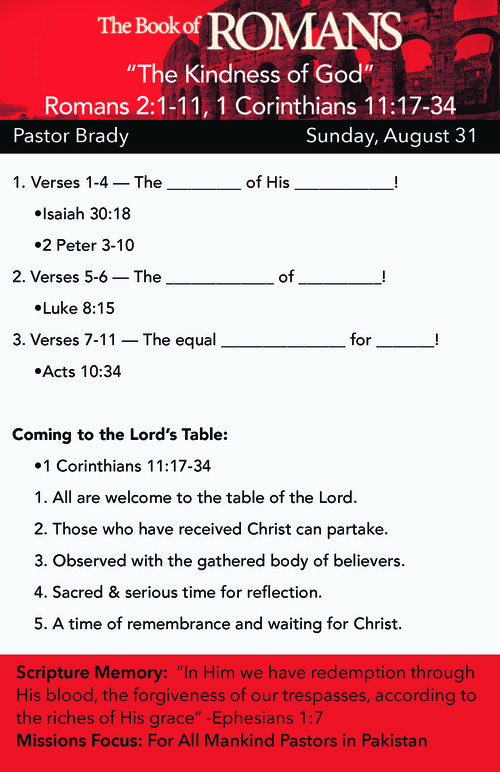 The Book of ROMANS

"The Kindness of God"
Romans 2:1-11, 1 Corinthians 11:17-34

Pastor Brady Sunday, August 31

1. Verses 1-4 — The ________ of His ___________!

•Isaiah 30:18

•2 Peter 3-10

2. Verses 5-6 — The ____________ of _________!

•Luke 8:15

3. Verses 7-11 — The equal ______________ for ______!

•Acts 10:34

Coming to the Lord's Table:

•1 Corinthians 11:17-34

1. All are welcome to the table of the Lord.

2. Those who have received Christ can partake.

3. Observed with the gathered body of believers.

4. Sacred & serious time for reflection.

5. A time of remembrance and waiting for Christ.

Scripture Memory: "In Him we have redemption through His blood, the forgiveness of our trespasses, according to the riches of His grace" -Ephesians 1:7
Missions Focus: For All Mankind Pastors in Pakistan